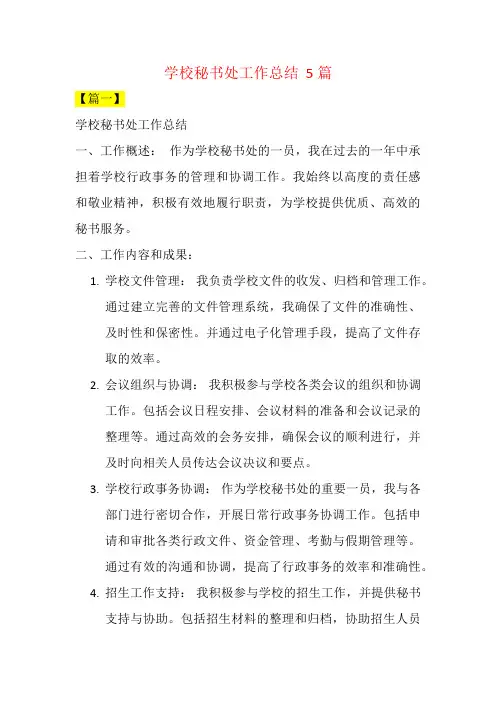 学校秘书处工作总结 5 篇

【篇一】

学校秘书处工作总结

一、工作概述： 作为学校秘书处的一员，我在过去的一年中承担着学校行政事务的管理和协调工作。我始终以高度的责任感和敬业精神，积极有效地履行职责，为学校提供优质、高效的秘书服务。

二、工作内容和成果：

1. 学校文件管理： 我负责学校文件的收发、归档和管理工作。通过建立完善的文件管理系统，我确保了文件的准确性、及时性和保密性。并通过电子化管理手段，提高了文件存取的效率。

2. 会议组织与协调： 我积极参与学校各类会议的组织和协调工作。包括会议日程安排、会议材料的准备和会议记录的整理等。通过高效的会务安排，确保会议的顺利进行，并及时向相关人员传达会议决议和要点。

3. 学校行政事务协调： 作为学校秘书处的重要一员，我与各部门进行密切合作，开展日常行政事务协调工作。包括申请和审批各类行政文件、资金管理、考勤与假期管理等。通过有效的沟通和协调，提高了行政事务的效率和准确性。

4. 招生工作支持： 我积极参与学校的招生工作，并提供秘书支持与协助。包括招生材料的整理和归档，协助招生人员